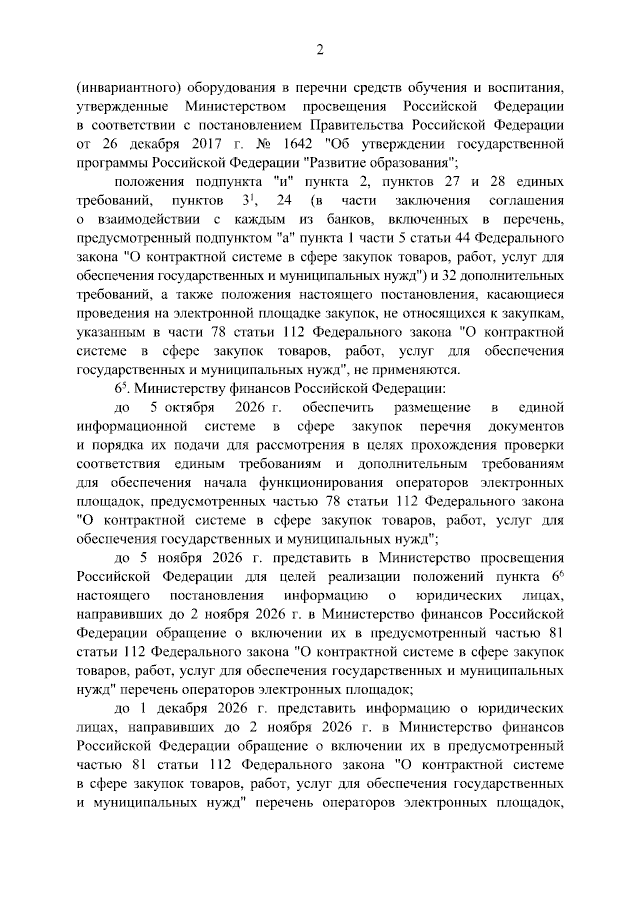 2

(инвариантного) оборудования в перечни средств обучения и воспитания, утвержденные Министерством просвещения Российской Федерации в соответствии с постановлением Правительства Российской Федерации от 26 декабря 2017 г. № 1642 "Об утверждении государственной программы Российской Федерации "Развитие образования";

положения подпункта "и" пункта 2, пунктов 27 и 28 единых требований, пунктов $3^{1}$, 24 (в части заключения соглашения о взаимодействии с каждым из банков, включенных в перечень, предусмотренный подпунктом "а" пункта 1 части 5 статьи 44 Федерального закона "О контрактной системе в сфере закупок товаров, работ, услуг для обеспечения государственных и муниципальных нужд") и 32 дополнительных требований, а также положения настоящего постановления, касающиеся проведения на электронной площадке закупок, не относящихся к закупкам, указанным в части 78 статьи 112 Федерального закона "О контрактной системе в сфере закупок товаров, работ, услуг для обеспечения государственных и муниципальных нужд", не применяются.

$6^{5}$. Министерству финансов Российской Федерации:

до 5 октября 2026 г. обеспечить размещение в единой информационной системе в сфере закупок перечня документов и порядка их подачи для рассмотрения в целях прохождения проверки соответствия единым требованиям и дополнительным требованиям для обеспечения начала функционирования операторов электронных площадок, предусмотренных частью 78 статьи 112 Федерального закона "О контрактной системе в сфере закупок товаров, работ, услуг для обеспечения государственных и муниципальных нужд";

до 5 ноября 2026 г. представить в Министерство просвещения Российской Федерации для целей реализации положений пункта $6^{6}$ настоящего постановления информацию о юридических лицах, направивших до 2 ноября 2026 г. в Министерство финансов Российской Федерации обращение о включении их в предусмотренный частью 81 статьи 112 Федерального закона "О контрактной системе в сфере закупок товаров, работ, услуг для обеспечения государственных и муниципальных нужд" перечень операторов электронных площадок;

до 1 декабря 2026 г. представить информацию о юридических лицах, направивших до 2 ноября 2026 г. в Министерство финансов Российской Федерации обращение о включении их в предусмотренный частью 81 статьи 112 Федерального закона "О контрактной системе в сфере закупок товаров, работ, услуг для обеспечения государственных и муниципальных нужд" перечень операторов электронных площадок,